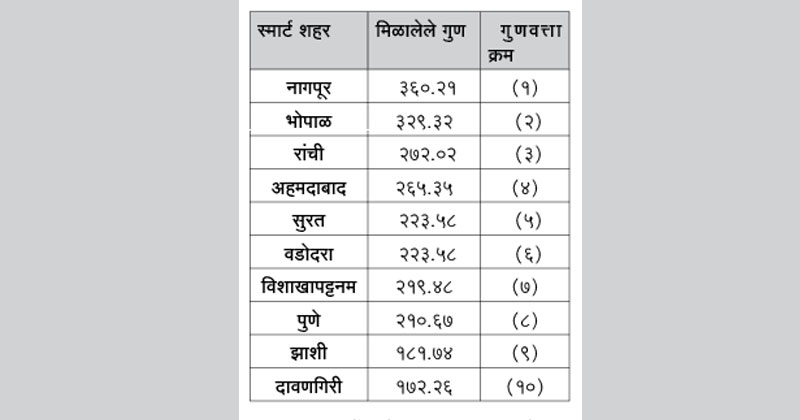 | स्मार्ट शहर | मिळालेले गुण | गुणवत्ता क्रम |
|---|---|---|
| नागपूर | ३६०.२१ | (१) |
| भोपाळ | ३२९.३२ | (२) |
| रांची | २७२.०२ | (३) |
| अहमदाबाद | २६५.३५ | (४) |
| सुरत | २२३.५८ | (५) |
| वडोदरा | २२३.५८ | (६) |
| विशाखापट्टनम | २१९.४८ | (७) |
| पुणे | २१०.६७ | (८) |
| झाशी | १८१.७४ | (९) |
| दावणगिरी | १७२.२६ | (१०) |